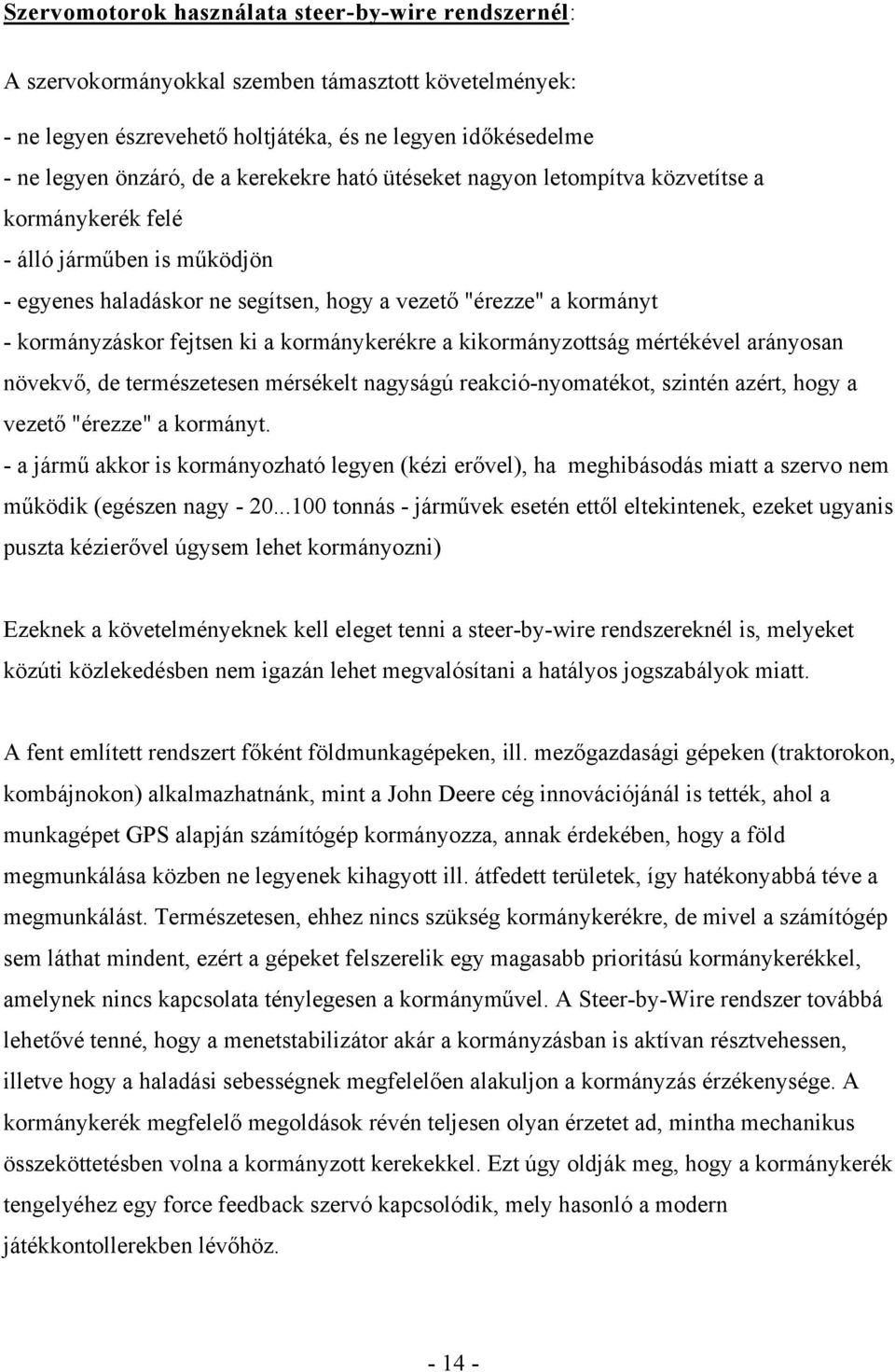 Szervomotorok használata steer-by-wire rendszernél:

A szervokormányokkal szemben támasztott követelmények:

- ne legyen észrevehető holtjátéka, és ne legyen időkésedelme
- ne legyen önzáró, de a kerekekre ható ütéseket nagyon letompítva közvetítse a kormánykerék felé
- álló járműben is működjön
- egyenes haladáskor ne segítsen, hogy a vezető "érezze" a kormányt
- kormányzáskor fejtsen ki a kormánykerékre a kikormányzottság mértékével arányosan növekvő, de természetesen mérsékelt nagyságú reakció-nyomatékot, szintén azért, hogy a vezető "érezze" a kormányt.
- a jármű akkor is kormányozható legyen (kézi erővel), ha meghibásodás miatt a szervo nem működik (egészen nagy - 20...100 tonnás - járművek esetén ettől eltekintenek, ezeket ugyanis puszta kézierővel úgysem lehet kormányozni)

Ezeknek a követelményeknek kell eleget tenni a steer-by-wire rendszereknél is, melyeket közúti közlekedésben nem igazán lehet megvalósítani a hatályos jogszabályok miatt.

A fent említett rendszert főként földmunkagépeken, ill. mezőgazdasági gépeken (traktorokon, kombájnokon) alkalmazhatnánk, mint a John Deere cég innovációjánál is tették, ahol a munkagépet GPS alapján számítógép kormányozza, annak érdekében, hogy a föld megmunkálása közben ne legyenek kihagyott ill. átfedett területek, így hatékonyabbá téve a megmunkálást. Természetesen, ehhez nincs szükség kormánykerékre, de mivel a számítógép sem láthat mindent, ezért a gépeket felszerelik egy magasabb prioritású kormánykerékkel, amelynek nincs kapcsolata ténylegesen a kormányművel. A Steer-by-Wire rendszer továbbá lehetővé tenné, hogy a menetstabilizátor akár a kormányzásban is aktívan résztvehessen, illetve hogy a haladási sebességnek megfelelően alakuljon a kormányzás érzékenysége. A kormánykerék megfelelő megoldások révén teljesen olyan érzetet ad, mintha mechanikus összeköttetésben volna a kormányzott kerekekkel. Ezt úgy oldják meg, hogy a kormánykerék tengelyéhez egy force feedback szervó kapcsolódik, mely hasonló a modern játékkontollerekben lévőhöz.

- 14 -